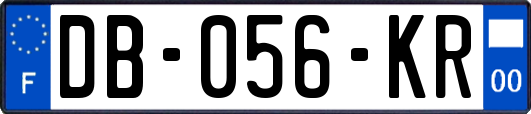 F
DB-056-KR
00